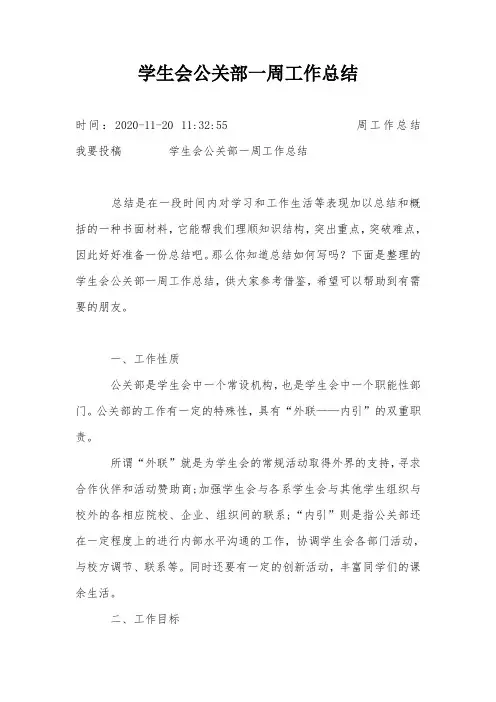 学生会公关部一周工作总结

时间：2020-11-20 11:32:55 周工作总结

我要投稿 学生会公关部一周工作总结

总结是在一段时间内对学习和工作生活等表现加以总结和概括的一种书面材料，它能帮我们理顺知识结构，突出重点，突破难点，因此好好准备一份总结吧。那么你知道总结如何写吗？下面是整理的学生会公关部一周工作总结，供大家参考借鉴，希望可以帮助到有需要的朋友。

一、工作性质

公关部是学生会中一个常设机构，也是学生会中一个职能性部门。公关部的工作有一定的特殊性，具有“外联——内引”的双重职责。

所谓“外联”就是为学生会的常规活动取得外界的支持，寻求合作伙伴和活动赞助商;加强学生会与各系学生会与其他学生组织与校外的各相应院校、企业、组织间的联系;“内引”则是指公关部还在一定程度上的进行内部水平沟通的工作，协调学生会各部门活动，与校方调节、联系等。同时还要有一定的创新活动，丰富同学们的课余生活。

二、工作目标